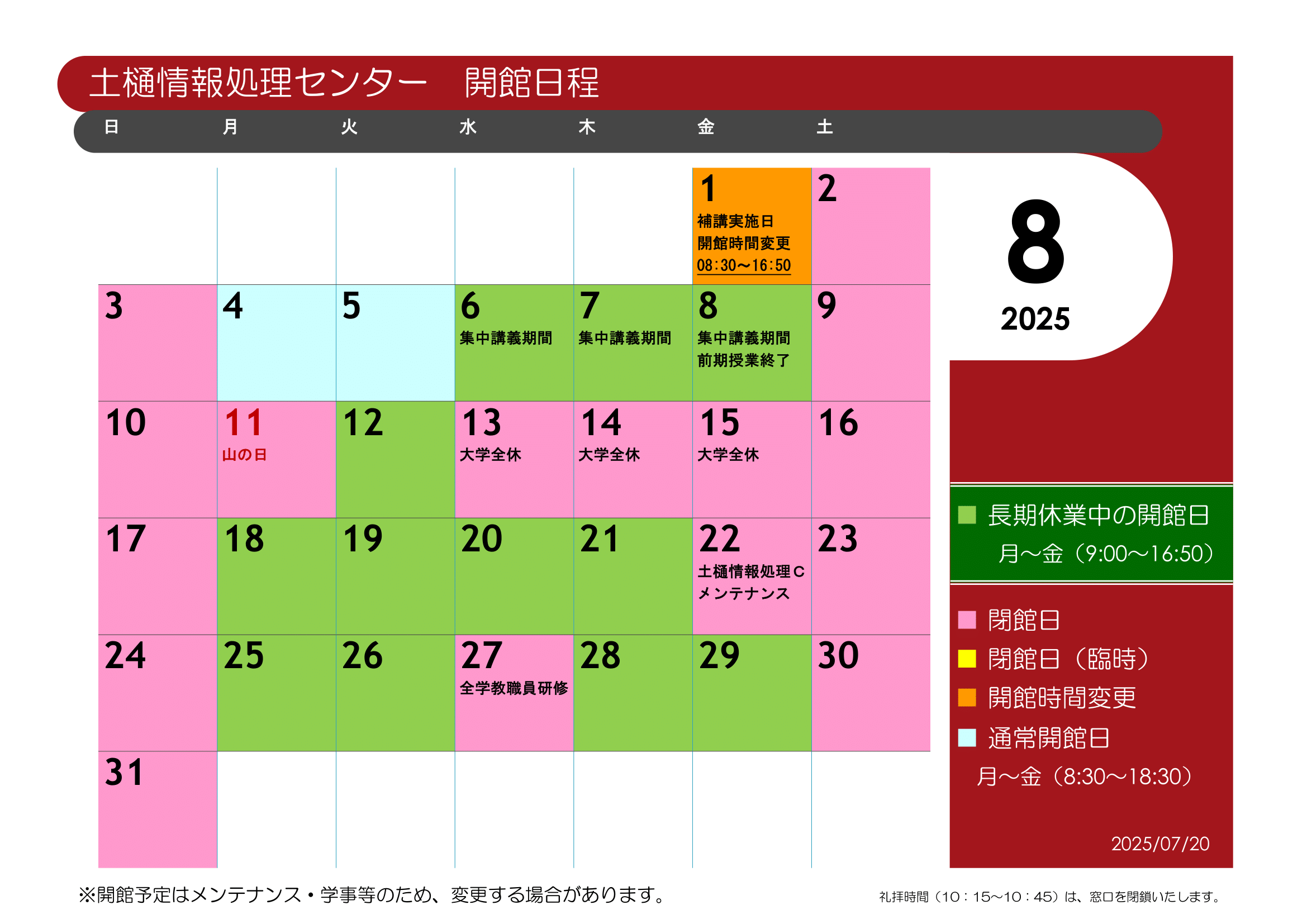 土樋情報処理センター　開館日程

| 日 | 月 | 火 | 水 | 木 | 金 | 土 |
|---|---|---|---|---|---|---|
| | | | | | 1 補講実施日 開館時間変更 08:30～16:50 | 2 |
| 3 | 4 | 5 | 6 集中講義期間 | 7 集中講義期間 | 8 集中講義期間 前期授業終了 | 9 |
| 10 | 11 山の日 | 12 | 13 大学全休 | 14 大学全休 | 15 大学全休 | 16 |
| 17 | 18 | 19 | 20 | 21 | 22 土樋情報処理C メンテナンス | 23 |
| 24 | 25 | 26 | 27 全学教職員研修 | 28 | 29 | 30 |
| 31 | | | | | | |

8
2025

長期休業中の開館日
月～金（9:00～16:50）

閉館日
閉館日（臨時）
開館時間変更
通常開館日
月～金（8:30～18:30）

2025/07/20

※開館予定はメンテナンス・学事等のため、変更する場合があります。

礼拝時間（10：15～10：45）は、窓口を閉鎖いたします。